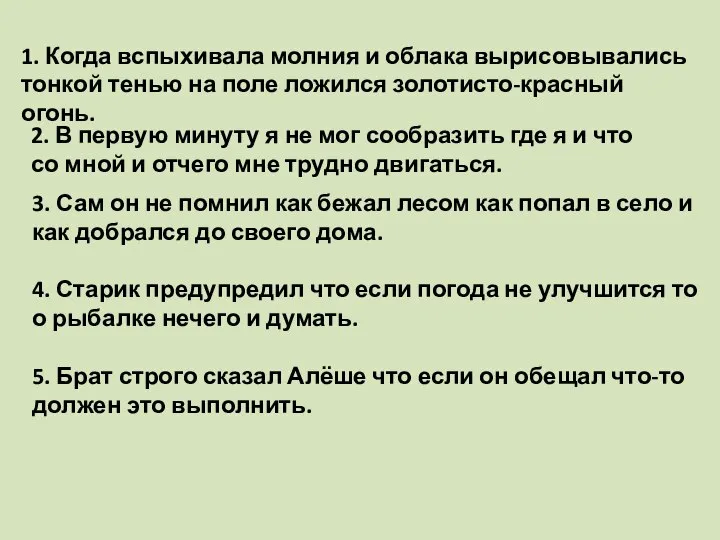 1. Когда вспыхивала молния и облака вырисовывались тонкой тенью на поле ложился золотисто-красный огонь.

2. В первую минуту я не мог сообразить где я и что со мной и отчего мне трудно двигаться.

3. Сам он не помнил как бежал лесом как попал в село и как добрался до своего дома.

4. Старик предупредил что если погода не улучшится то о рыбалке нечего и думать.

5. Брат строго сказал Алёше что если он обещал что-то должен это выполнить.